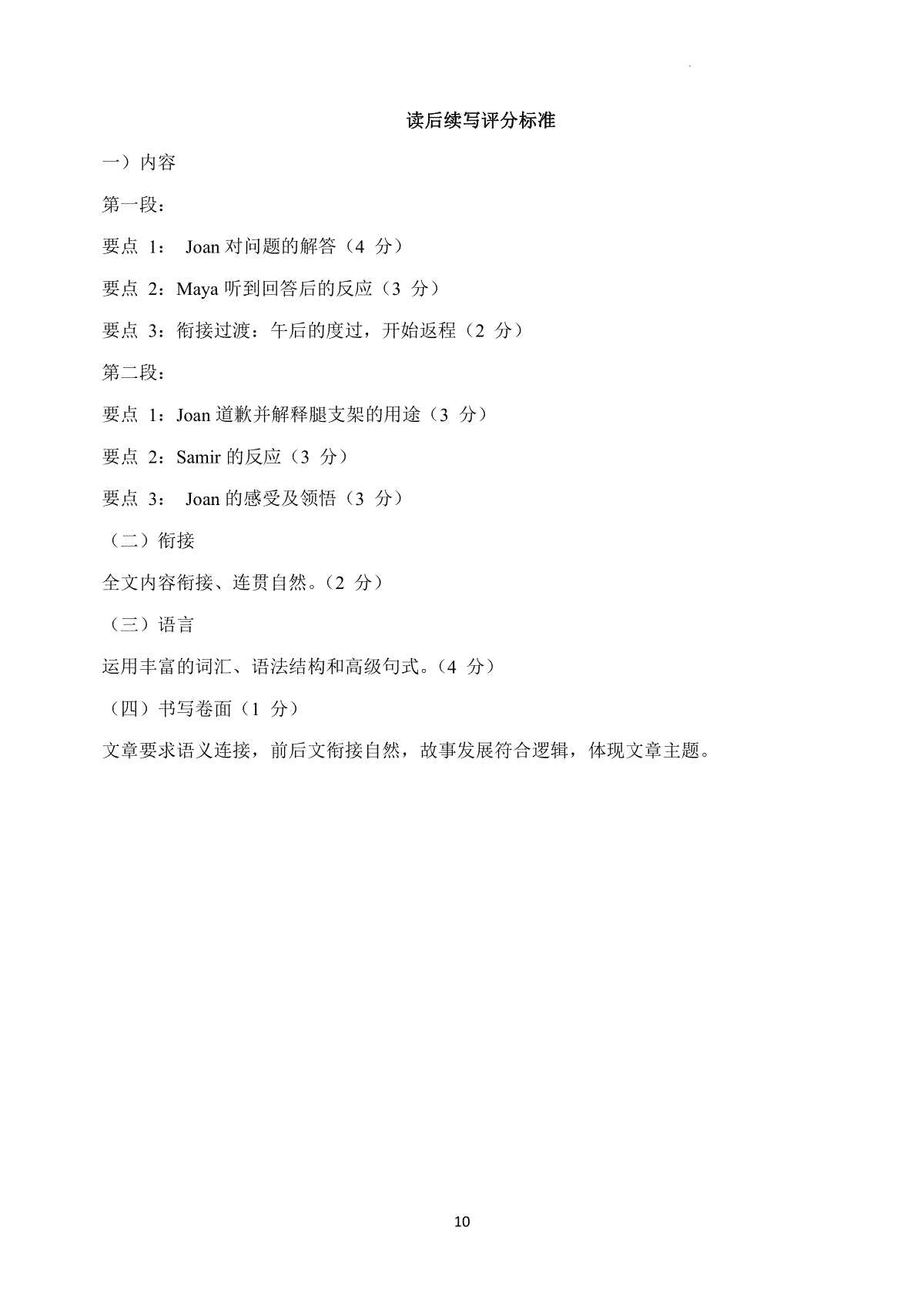 读后续写评分标准

一）内容

第一段：

要点 1： Joan 对问题的解答（4 分）

要点 2：Maya 听到回答后的反应（3 分）

要点 3：衔接过渡：午后的度过，开始返程（2 分）

第二段：

要点 1：Joan 道歉并解释腿支架的用途（3 分）

要点 2：Samir 的反应（3 分）

要点 3： Joan 的感受及领悟（3 分）

（二）衔接

全文内容衔接、连贯自然。（2 分）

（三）语言

运用丰富的词汇、语法结构和高级句式。（4 分）

（四）书写卷面（1 分）

文章要求语义连接，前后文衔接自然，故事发展符合逻辑，体现文章主题。

10